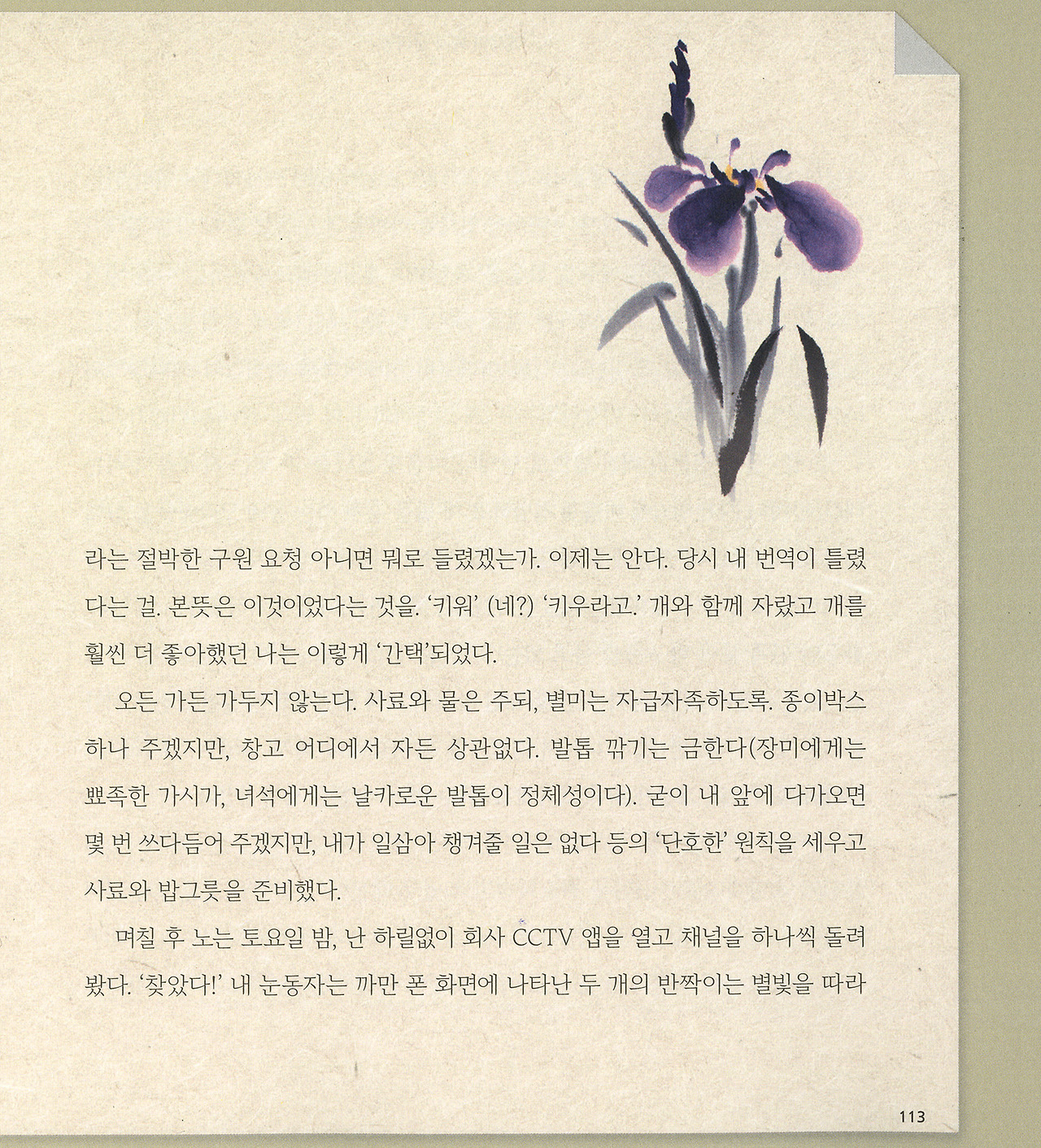 라는 절박한 구원 요청 아니면 뭐로 들렸겠는가. 이제는 안다. 당시 내 번역이 틀렸다는 걸. 본뜻은 이것이었다는 것을. '키워' (네?) '키우라고.' 개와 함께 자랐고 개를 훨씬 더 좋아했던 나는 이렇게 '간택'되었다.

오든 가든 가두지 않는다. 사료와 물은 주되, 별미는 자급자족하도록. 종이박스 하나 주겠지만, 창고 어디에서 자든 상관없다. 발톱 깎기는 금한다(장미에게는 뾰족한 가시가, 녀석에게는 날카로운 발톱이 정체성이다). 굳이 내 앞에 다가오면 몇 번 쓰다듬어 주겠지만, 내가 일삼아 챙겨줄 일은 없다 등의 '단호한' 원칙을 세우고 사료와 밥그릇을 준비했다.

며칠 후 노는 토요일 밤, 난 하릴없이 회사 CCTV 앱을 열고 채널을 하나씩 돌려봤다. '찾았다!' 내 눈동자는 까만 폰 화면에 나타난 두 개의 반짝이는 별빛을 따라

113